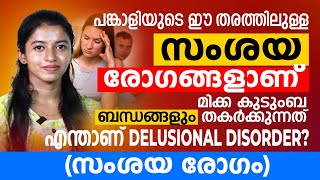 പങ്കാളിയുടെ ഈ തരത്തിലുള്ള

സംശയ

രോഗങ്ങളാണ്

മിക്ക കുടുംബ

ബന്ധങ്ങളും തകർക്കുന്നത്

എന്താണ് DELUSIONAL DISORDER?

(സംശയ രോഗം)